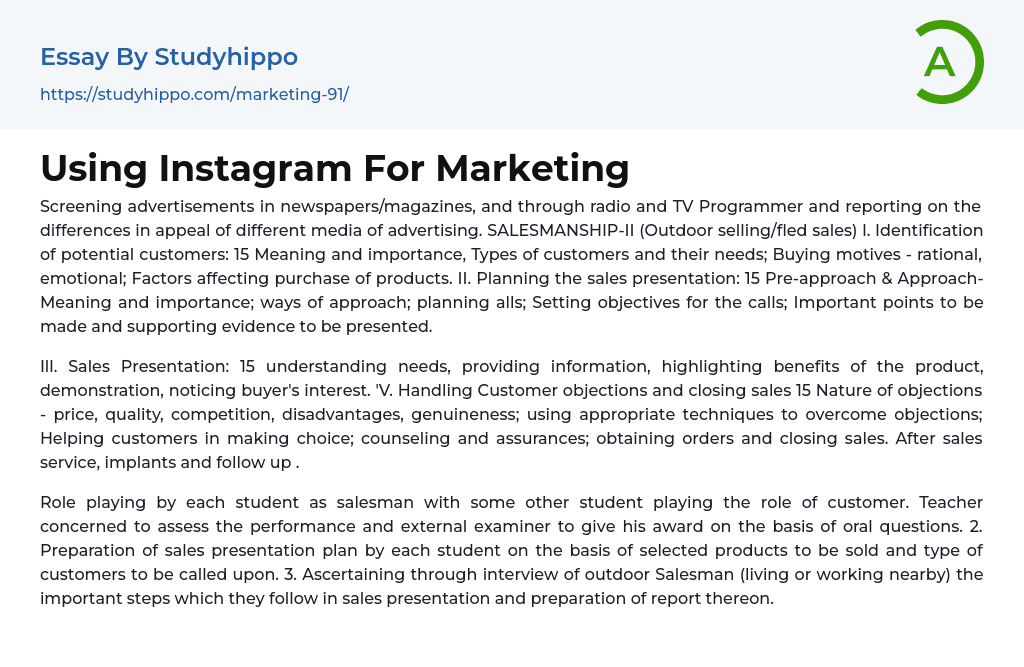 Essay By Studyhippo

https://studyhippo.com/marketing-91/

A

Using Instagram For Marketing

Screening advertisements in newspapers/magazines, and through radio and TV Programmer and reporting on the differences in appeal of different media of advertising. SALESMANSHIP-II (Outdoor selling/fled sales) I. Identification of potential customers: 15 Meaning and importance, Types of customers and their needs; Buying motives - rational, emotional; Factors affecting purchase of products. II. Planning the sales presentation: 15 Pre-approach & Approach-Meaning and importance; ways of approach; planning alls; Setting objectives for the calls; Important points to be made and supporting evidence to be presented.

III. Sales Presentation: 15 understanding needs, providing information, highlighting benefits of the product, demonstration, noticing buyer's interest. 'V. Handling Customer objections and closing sales 15 Nature of objections - price, quality, competition, disadvantages, genuineness; using appropriate techniques to overcome objections; Helping customers in making choice; counseling and assurances; obtaining orders and closing sales. After sales service, implants and follow up .

Role playing by each student as salesman with some other student playing the role of customer. Teacher concerned to assess the performance and external examiner to give his award on the basis of oral questions. 2. Preparation of sales presentation plan by each student on the basis of selected products to be sold and type of customers to be called upon. 3. Ascertaining through interview of outdoor Salesman (living or working nearby) the important steps which they follow in sales presentation and preparation of report thereon.